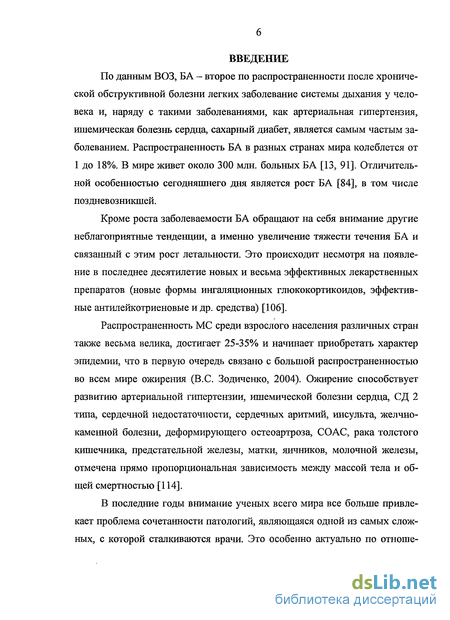 6

ВВЕДЕНИЕ

По данным ВОЗ, БА – второе по распространенности после хронической обструктивной болезни легких заболевание системы дыхания у человека и, наряду с такими заболеваниями, как артериальная гипертензия, ишемическая болезнь сердца, сахарный диабет, является самым частым заболеванием. Распространенность БА в разных странах мира колеблется от 1 до 18%. В мире живет около 300 млн. больных БА [13, 91]. Отличительной особенностью сегодняшнего дня является рост БА [84], в том числе поздневозникшей.

Кроме роста заболеваемости БА обращают на себя внимание другие неблагоприятные тенденции, а именно увеличение тяжести течения БА и связанный с этим рост летальности. Это происходит несмотря на появление в последнее десятилетие новых и весьма эффективных лекарственных препаратов (новые формы ингаляционных глюкокортикоидов, эффективные антилейкотриеновые и др. средства) [106].

Распространенность МС среди взрослого населения различных стран также весьма велика, достигает 25-35% и начинает приобретать характер эпидемии, что в первую очередь связано с большой распространенностью во всем мире ожирения (В.С. Зодиченко, 2004). Ожирение способствует развитию артериальной гипертензии, ишемической болезни сердца, СД 2 типа, сердечной недостаточности, сердечных аритмий, инсульта, желчнокаменной болезни, деформирующего остеоартроза, СОАС, рака толстого кишечника, предстательной железы, матки, яичников, молочной железы, отмечена прямо пропорциональная зависимость между массой тела и общей смертностью [114].

В последние годы внимание ученых всего мира все больше привлекает проблема сочетанности патологий, являющаяся одной из самых сложных, с которой сталкиваются врачи. Это особенно актуально по отноше-

dsLib.net
библиотека диссертаций